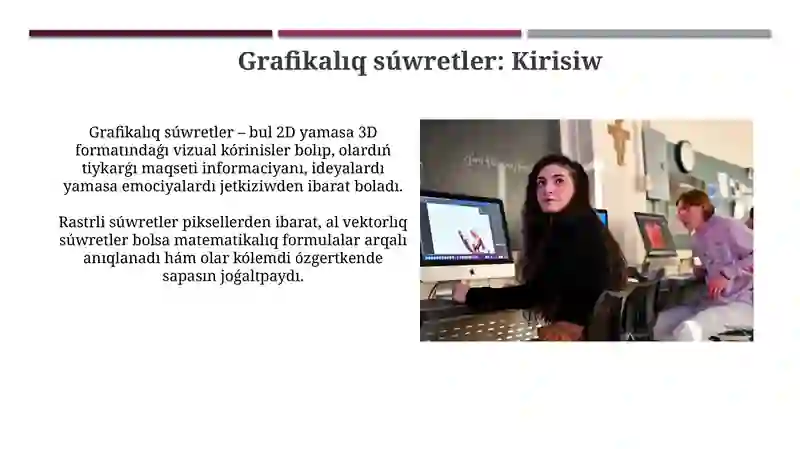 Grafikalıq súwretler: Kirisiw

Grafikalıq súwretler – bul 2D yamasa 3D formatındaǵı vizual kórinisler bolıp, olardıń tiykarǵı maqseti informaciyanı, ideyalardı yamasa emociyalardı jetkiziwden ibarat boladı.

Rastrli súwretler piksellerden ibarat, al vektorlıq súwretler bolsa matematikalıq formulalar arqalı anıqlanadı hám olar kólemdi ózgertkende sapasın joǵaltpaydı.